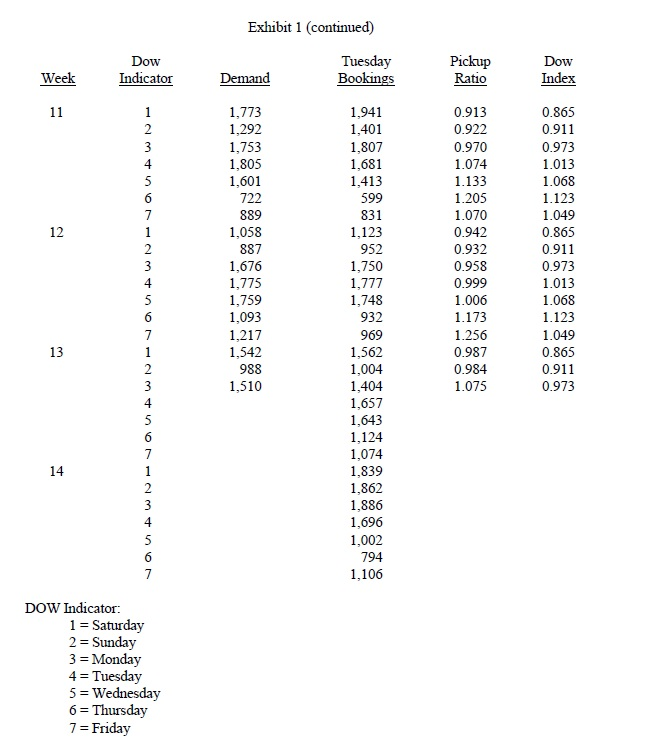 Exhibit 1 (continued)

| Week | Dow Indicator | Demand | Tuesday Bookings | Pickup Ratio | Dow Index |
|---|---|---|---|---|---|
| 11 | 1 | 1,773 | 1,941 | 0.913 | 0.865 |
| | 2 | 1,292 | 1,401 | 0.922 | 0.911 |
| | 3 | 1,753 | 1,807 | 0.970 | 0.973 |
| | 4 | 1,805 | 1,681 | 1.074 | 1.013 |
| | 5 | 1,601 | 1,413 | 1.133 | 1.068 |
| | 6 | 722 | 599 | 1.205 | 1.123 |
| | 7 | 889 | 831 | 1.070 | 1.049 |
| 12 | 1 | 1,058 | 1,123 | 0.942 | 0.865 |
| | 2 | 887 | 952 | 0.932 | 0.911 |
| | 3 | 1,676 | 1,750 | 0.958 | 0.973 |
| | 4 | 1,775 | 1,777 | 0.999 | 1.013 |
| | 5 | 1,759 | 1,748 | 1.006 | 1.068 |
| | 6 | 1,093 | 932 | 1.173 | 1.123 |
| | 7 | 1,217 | 969 | 1.256 | 1.049 |
| 13 | 1 | 1,542 | 1,562 | 0.987 | 0.865 |
| | 2 | 988 | 1,004 | 0.984 | 0.911 |
| | 3 | 1,510 | 1,404 | 1.075 | 0.973 |
| | 4 | | 1,657 | | |
| | 5 | | 1,643 | | |
| | 6 | | 1,124 | | |
| | 7 | | 1,074 | | |
| 14 | 1 | | 1,839 | | |
| | 2 | | 1,862 | | |
| | 3 | | 1,886 | | |
| | 4 | | 1,696 | | |
| | 5 | | 1,002 | | |
| | 6 | | 794 | | |
| | 7 | | 1,106 | | |

DOW Indicator:
1 = Saturday
2 = Sunday
3 = Monday
4 = Tuesday
5 = Wednesday
6 = Thursday
7 = Friday